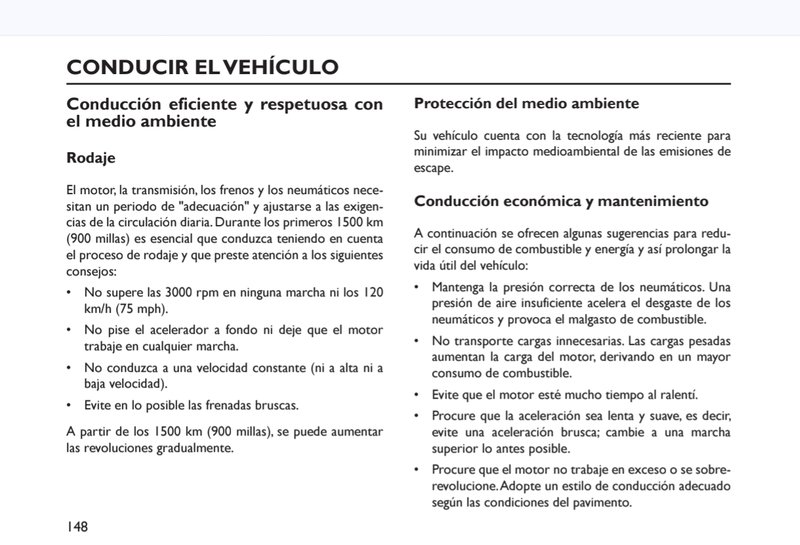 CONDUCIR EL VEHÍCULO

Conducción eficiente y respetuosa con el medio ambiente

Rodaje

El motor, la transmisión, los frenos y los neumáticos necesitan un periodo de "adecuación" y ajustarse a las exigencias de la circulación diaria. Durante los primeros 1500 km (900 millas) es esencial que conduzca teniendo en cuenta el proceso de rodaje y que preste atención a los siguientes consejos:

• No supere las 3000 rpm en ninguna marcha ni los 120 km/h (75 mph).
• No pise el acelerador a fondo ni deje que el motor trabaje en cualquier marcha.
• No conduzca a una velocidad constante (ni a alta ni a baja velocidad).
• Evite en lo posible las frenadas bruscas.

A partir de los 1500 km (900 millas), se puede aumentar las revoluciones gradualmente.

Protección del medio ambiente

Su vehículo cuenta con la tecnología más reciente para minimizar el impacto medioambiental de las emisiones de escape.

Conducción económica y mantenimiento

A continuación se ofrecen algunas sugerencias para reducir el consumo de combustible y energía y así prolongar la vida útil del vehículo:

• Mantenga la presión correcta de los neumáticos. Una presión de aire insuficiente acelera el desgaste de los neumáticos y provoca el malgasto de combustible.
• No transporte cargas innecesarias. Las cargas pesadas aumentan la carga del motor, derivando en un mayor consumo de combustible.
• Evite que el motor esté mucho tiempo al ralentí.
• Procure que la aceleración sea lenta y suave, es decir, evite una aceleración brusca; cambie a una marcha superior lo antes posible.
• Procure que el motor no trabaje en exceso o se sobrerevolucione. Adopte un estilo de conducción adecuado según las condiciones del pavimento.

148